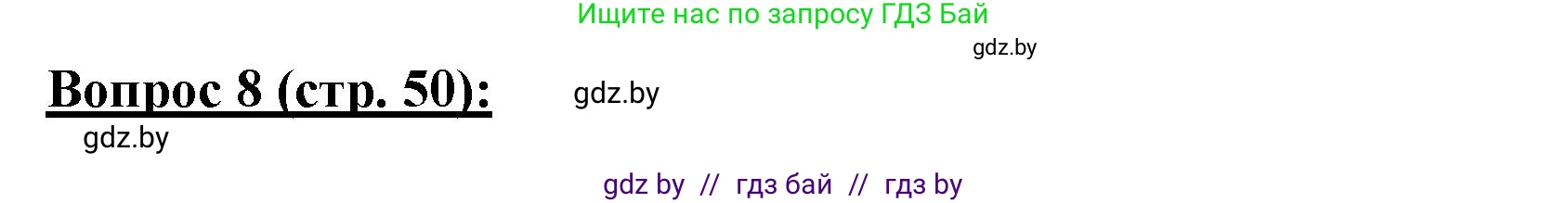 Ищите нас по запросу ГДЗ Бай

gdz.by

Вопрос 8 (стр. 50):

gdz.by

gdz.by

gdz by // гдз бай // гдз by